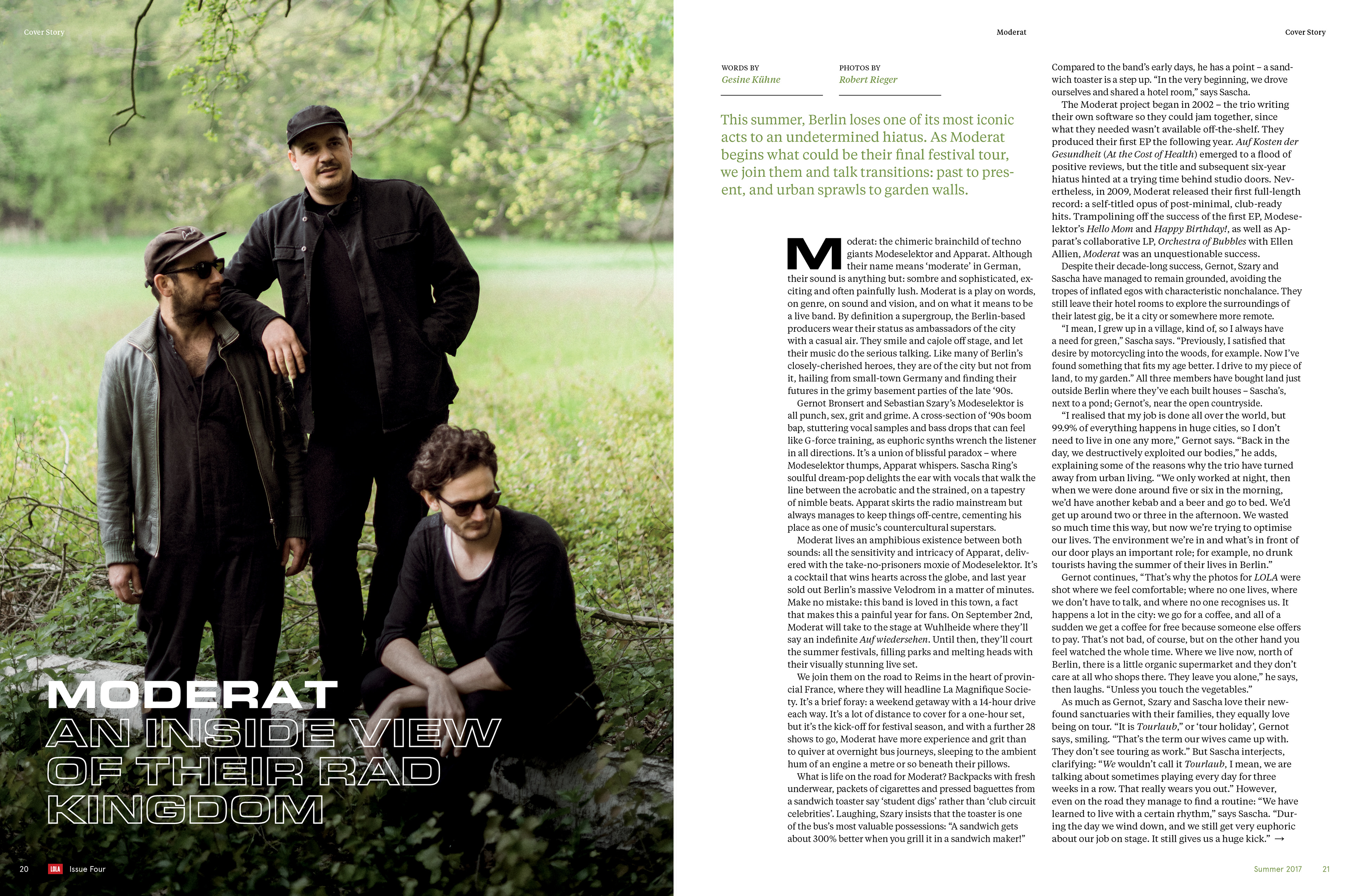 Cover Story

MODERAT
AN INSIDE VIEW
OF THEIR RAD
KINGDOM

20 LOLA Issue Four

Moderat

Cover Story

WORDS BY
Gesine Kühne

PHOTOS BY
Robert Rieger

This summer, Berlin loses one of its most iconic acts to an undetermined hiatus. As Moderat begins what could be their final festival tour, we join them and talk transitions: past to present, and urban sprawls to garden walls.

Moderat: the chimeric brainchild of techno giants Modeselektor and Apparat. Although their name means 'moderate' in German, their sound is anything but: sombre and sophisticated, exciting and often painfully lush. Moderat is a play on words, on genre, on sound and vision, and on what it means to be a live band. By definition a supergroup, the Berlin-based producers wear their status as ambassadors of the city with a casual air. They smile and cajole off stage, and let their music do the serious talking. Like many of Berlin's closely-cherished heroes, they are of the city but not from it, hailing from small-town Germany and finding their futures in the grimy basement parties of the late '90s.

Gernot Bronsert and Sebastian Szary's Modeselektor is all punch, sex, grit and grime. A cross-section of '90s boom bap, stuttering vocal samples and bass drops that can feel like G-force training, as euphoric synths wrench the listener in all directions. It's a union of blissful paradox – where Modeselektor thumps, Apparat whispers. Sascha Ring's soulful dream-pop delights the ear with vocals that walk the line between the acrobatic and the strained, on a tapestry of nimble beats. Apparat skirts the radio mainstream but always manages to keep things off-centre, cementing his place as one of music's countercultural superstars.

Moderat lives an amphibious existence between both sounds: all the sensitivity and intricacy of Apparat, delivered with the take-no-prisoners moxie of Modeselektor. It's a cocktail that wins hearts across the globe, and last year sold out Berlin's massive Velodrom in a matter of minutes. Make no mistake: this band is loved in this town, a fact that makes this a painful year for fans. On September 2nd, Moderat will take to the stage at Wuhlheide where they'll say an indefinite Auf wiedersehen. Until then, they'll court the summer festivals, filling parks and melting heads with their visually stunning live set.

We join them on the road to Reims in the heart of provincial France, where they will headline La Magnifique Society. It's a brief foray: a weekend getaway with a 14-hour drive each way. It's a lot of distance to cover for a one-hour set, but it's the kick-off for festival season, and with a further 28 shows to go, Moderat have more experience and grit than to quiver at overnight bus journeys, sleeping to the ambient hum of an engine a metre or so beneath their pillows.

What is life on the road for Moderat? Backpacks with fresh underwear, packets of cigarettes and pressed baguettes from a sandwich toaster say 'student digs' rather than 'club circuit celebrities'. Laughing, Szary insists that the toaster is one of the bus's most valuable possessions: "A sandwich gets about 300% better when you grill it in a sandwich maker!"

Compared to the band's early days, he has a point – a sandwich toaster is a step up. "In the very beginning, we drove ourselves and shared a hotel room," says Sascha.

The Moderat project began in 2002 – the trio writing their own software so they could jam together, since what they needed wasn't available off-the-shelf. They produced their first EP the following year. Auf Kosten der Gesundheit (At the Cost of Health) emerged to a flood of positive reviews, but the title and subsequent six-year hiatus hinted at a trying time behind studio doors. Nevertheless, in 2009, Moderat released their first full-length record: a self-titled opus of post-minimal, club-ready hits. Trampolining off the success of the first EP, Modeselektor's Hello Mom and Happy Birthday!, as well as Apparat's collaborative LP, Orchestra of Bubbles with Ellen Allien, Moderat was an unquestionable success.

Despite their decade-long success, Gernot, Szary and Sascha have managed to remain grounded, avoiding the tropes of inflated egos with characteristic nonchalance. They still leave their hotel rooms to explore the surroundings of their latest gig, be it a city or somewhere more remote.

"I mean, I grew up in a village, kind of, so I always have a need for green," Sascha says. "Previously, I satisfied that desire by motorcycling into the woods, for example. Now I've found something that fits my age better. I drive to my piece of land, to my garden." All three members have bought land just outside Berlin where they've each built houses – Sascha's, next to a pond; Gernot's, near the open countryside.

"I realised that my job is done all over the world, but 99.9% of everything happens in huge cities, so I don't need to live in one any more," Gernot says. "Back in the day, we destructively exploited our bodies," he adds, explaining some of the reasons why the trio have turned away from urban living. "We only worked at night, then when we were done around five or six in the morning, we'd have another kebab and a beer and go to bed. We'd get up around two or three in the afternoon. We wasted so much time this way, but now we're trying to optimise our lives. The environment we're in and what's in front of our door plays an important role; for example, no drunk tourists having the summer of their lives in Berlin."

Gernot continues, "That's why the photos for LOLA were shot where we feel comfortable; where no one lives, where we don't have to talk, and where no one recognises us. It happens a lot in the city: we go for a coffee, and all of a sudden we get a coffee for free because someone else offers to pay. That's not bad, of course, but on the other hand you feel watched the whole time. Where we live now, north of Berlin, there is a little organic supermarket and they don't care at all who shops there. They leave you alone," he says, then laughs. "Unless you touch the vegetables."

As much as Gernot, Szary and Sascha love their newfound sanctuaries with their families, they equally love being on tour. "It is Tourlaub," or 'tour holiday', Gernot says, smiling. "That's the term our wives came up with. They don't see touring as work." But Sascha interjects, clarifying: "We wouldn't call it Tourlaub, I mean, we are talking about sometimes playing every day for three weeks in a row. That really wears you out." However, even on the road they manage to find a routine: "We have learned to live with a certain rhythm," says Sascha. "During the day we wind down, and we still get very euphoric about our job on stage. It still gives us a huge kick." →

Summer 2017 21